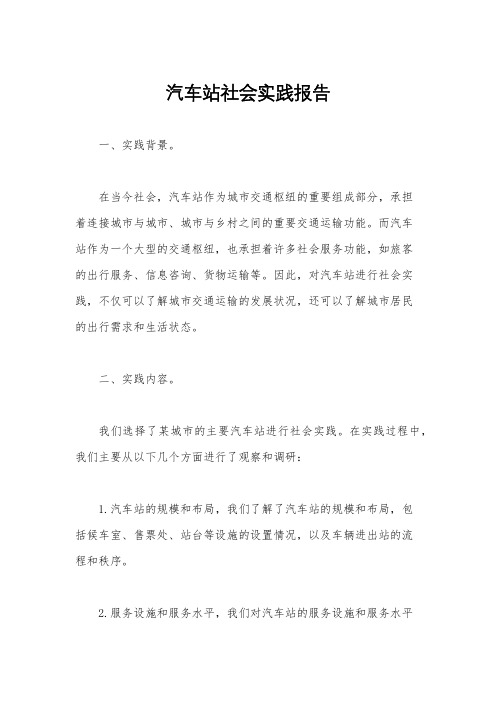 汽车站社会实践报告

一、实践背景。

在当今社会，汽车站作为城市交通枢纽的重要组成部分，承担着连接城市与城市、城市与乡村之间的重要交通运输功能。而汽车站作为一个大型的交通枢纽，也承担着许多社会服务功能，如旅客的出行服务、信息咨询、货物运输等。因此，对汽车站进行社会实践，不仅可以了解城市交通运输的发展状况，还可以了解城市居民的出行需求和生活状态。

二、实践内容。

我们选择了某城市的主要汽车站进行社会实践。在实践过程中，我们主要从以下几个方面进行了观察和调研：

1.汽车站的规模和布局，我们了解了汽车站的规模和布局，包括候车室、售票处、站台等设施的设置情况，以及车辆进出站的流程和秩序。

2.服务设施和服务水平，我们对汽车站的服务设施和服务水平